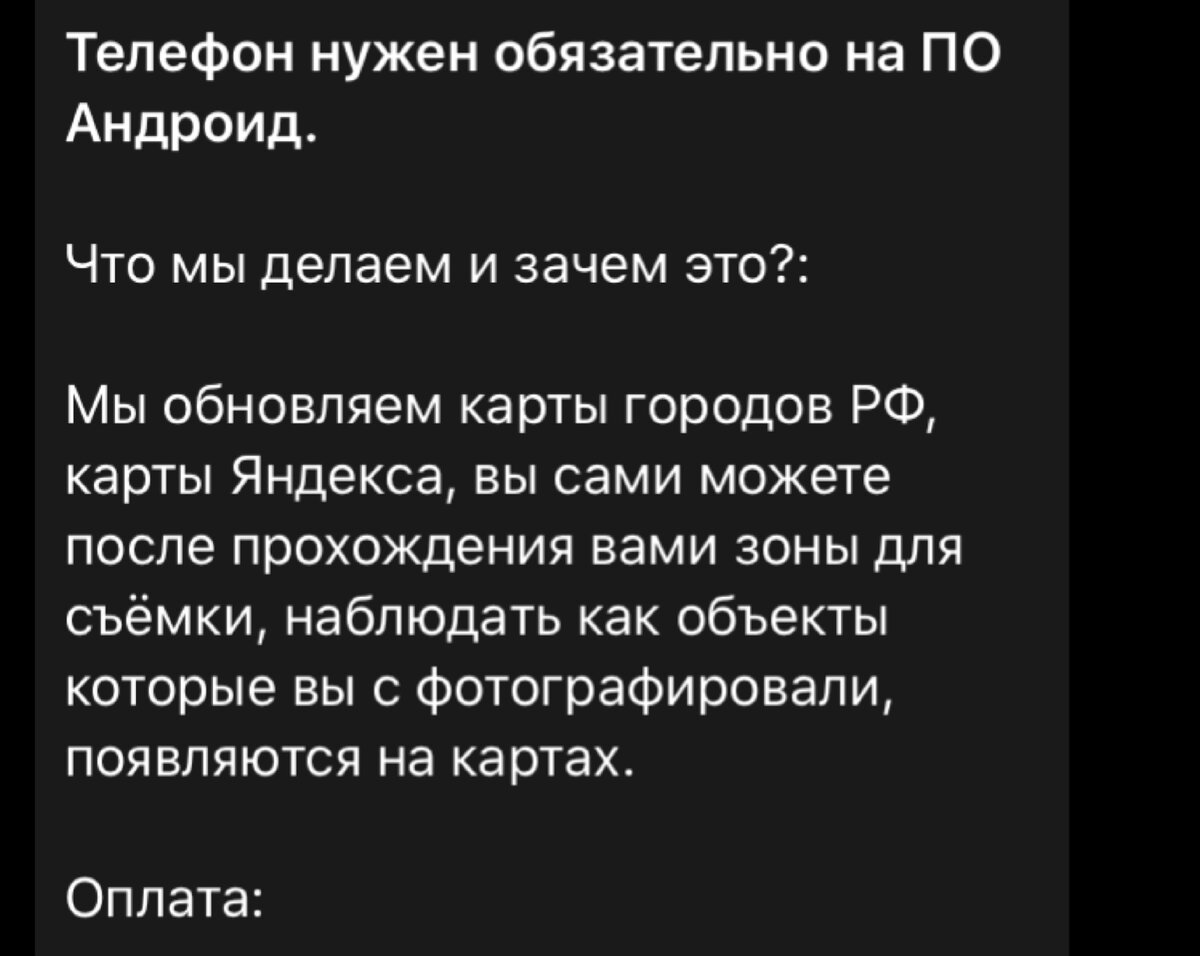 Телефон нужен обязательно на ПО Андроид.

Что мы делаем и зачем это?:

Мы обновляем карты городов РФ, карты Яндекса, вы сами можете после прохождения вами зоны для съёмки, наблюдать как объекты которые вы с фотографировали, появляются на картах.

Оплата: